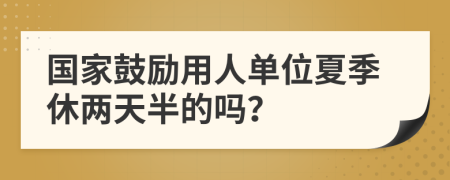 国家鼓励用人单位夏季休两天半的吗？